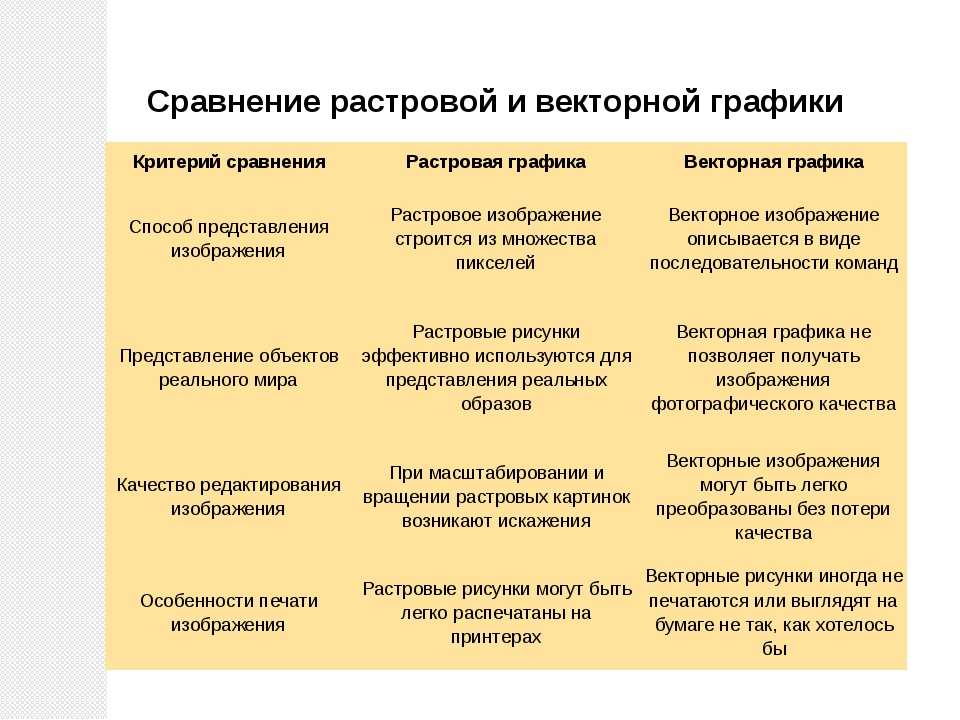 Сравнение растровой и векторной графики

| Критерий сравнения | Растровая графика | Векторная графика |
|---|---|---|
| Способ представления изображения | Растровое изображение строится из множества пикселей | Векторное изображение описывается в виде последовательности команд |
| Представление объектов реального мира | Растровые рисунки эффективно используются для представления реальных образов | Векторная графика не позволяет получать изображения фотографического качества |
| Качество редактирования изображения | При масштабировании и вращении растровых картинок возникают искажения | Векторные изображения могут быть легко преобразованы без потери качества |
| Особенности печати изображения | Растровые рисунки могут быть легко распечатаны на принтерах | Векторные рисунки иногда не печатаются или выглядят на бумаге не так, как хотелось бы |